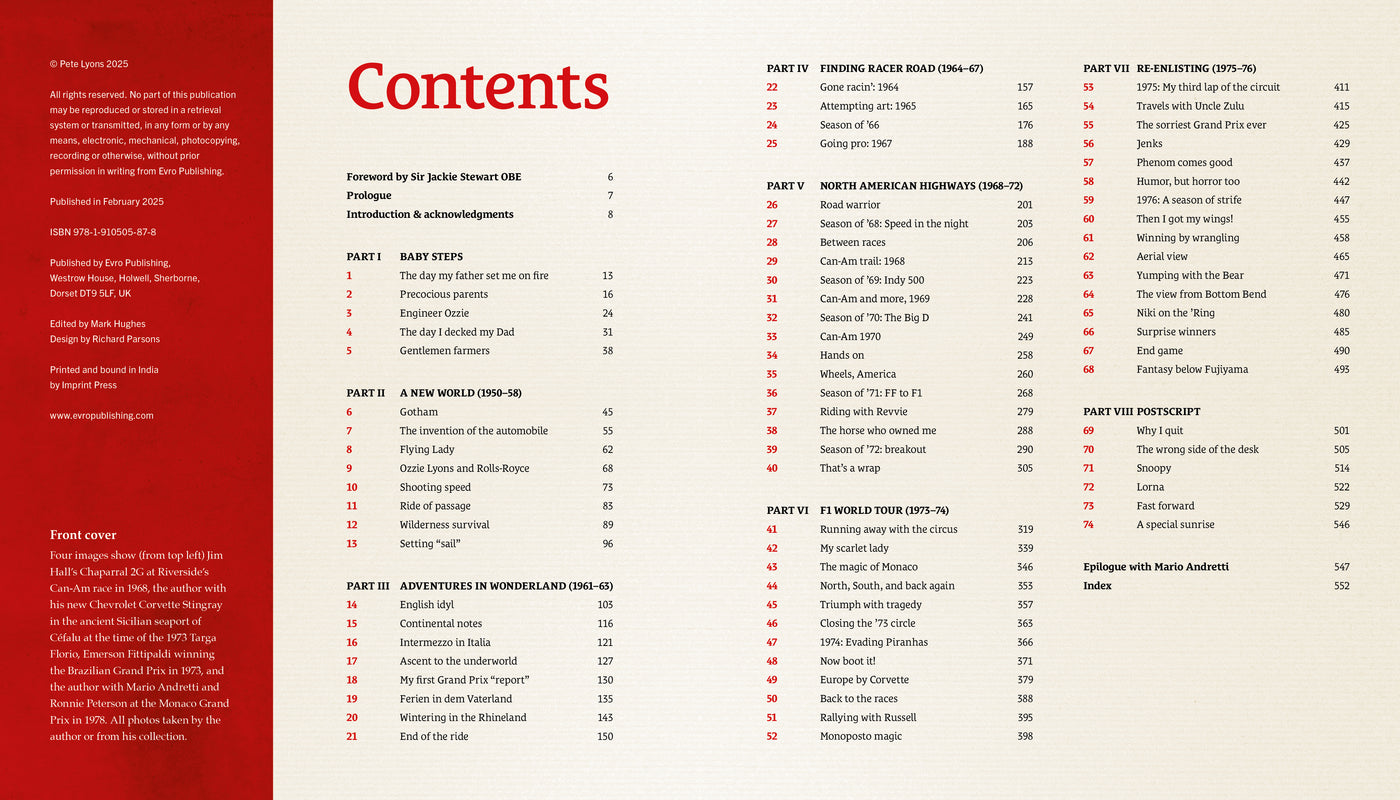 © Pete Lyons 2025

All rights reserved. No part of this publication may be reproduced or stored in a retrieval system or transmitted, in any form or by any means, electronic, mechanical, photocopying, recording or otherwise, without prior permission in writing from Evro Publishing.

Published in February 2025

ISBN 978-1-910505-87-8

Published by Evro Publishing, Westrow House, Holwell, Sherborne, Dorset DT9 5LF, UK

Edited by Mark Hughes
Design by Richard Parsons

Printed and bound in India by Imprint Press

www.evropublishing.com

Front cover
Four images show (from top left) Jim Hall's Chaparral 2G at Riverside's Can-Am race in 1968, the author with his new Chevrolet Corvette Stingray in the ancient Sicilian seaport of Céfalu at the time of the 1973 Targa Florio, Emerson Fittipaldi winning the Brazilian Grand Prix in 1973, and the author with Mario Andretti and Ronnie Peterson at the Monaco Grand Prix in 1978. All photos taken by the author or from his collection.

Contents

Foreword by Sir Jackie Stewart OBE 6
Prologue 7
Introduction & acknowledgments 8

PART I BABY STEPS
1 The day my father set me on fire 13
2 Precocious parents 16
3 Engineer Ozzie 24
4 The day I decked my Dad 31
5 Gentlemen farmers 38

PART II A NEW WORLD (1950–58)
6 Gotham 45
7 The invention of the automobile 55
8 Flying Lady 62
9 Ozzie Lyons and Rolls-Royce 68
10 Shooting speed 73
11 Ride of passage 83
12 Wilderness survival 89
13 Setting "sail" 96

PART III ADVENTURES IN WONDERLAND (1961–63)
14 English idyl 103
15 Continental notes 116
16 Intermezzo in Italia 121
17 Ascent to the underworld 127
18 My first Grand Prix "report" 130
19 Ferien in dem Vaterland 135
20 Wintering in the Rhineland 143
21 End of the ride 150

PART IV FINDING RACER ROAD (1964–67)
22 Gone racin': 1964 157
23 Attempting art: 1965 165
24 Season of '66 176
25 Going pro: 1967 188

PART V NORTH AMERICAN HIGHWAYS (1968–72)
26 Road warrior 201
27 Season of '68: Speed in the night 203
28 Between races 206
29 Can-Am trail: 1968 213
30 Season of '69: Indy 500 223
31 Can-Am and more, 1969 228
32 Season of '70: The Big D 241
33 Can-Am 1970 249
34 Hands on 258
35 Wheels, America 260
36 Season of '71: FF to F1 268
37 Riding with Revvie 279
38 The horse who owned me 288
39 Season of '72: breakout 290
40 That's a wrap 305

PART VI F1 WORLD TOUR (1973–74)
41 Running away with the circus 319
42 My scarlet lady 339
43 The magic of Monaco 346
44 North, South, and back again 353
45 Triumph with tragedy 357
46 Closing the '73 circle 363
47 1974: Evading Piranhas 366
48 Now boot it! 371
49 Europe by Corvette 379
50 Back to the races 388
51 Rallying with Russell 395
52 Monoposto magic 398

PART VII RE-ENLISTING (1975–76)
53 1975: My third lap of the circuit 411
54 Travels with Uncle Zulu 415
55 The sorriest Grand Prix ever 425
56 Jenks 429
57 Phenom comes good 437
58 Humor, but horror too 442
59 1976: A season of strife 447
60 Then I got my wings! 455
61 Winning by wrangling 458
62 Aerial view 465
63 Yumping with the Bear 471
64 The view from Bottom Bend 476
65 Niki on the 'Ring 480
66 Surprise winners 485
67 End game 490
68 Fantasy below Fujiyama 493

PART VIII POSTSCRIPT
69 Why I quit 501
70 The wrong side of the desk 505
71 Snoopy 514
72 Lorna 522
73 Fast forward 529
74 A special sunrise 546

Epilogue with Mario Andretti 547
Index 552